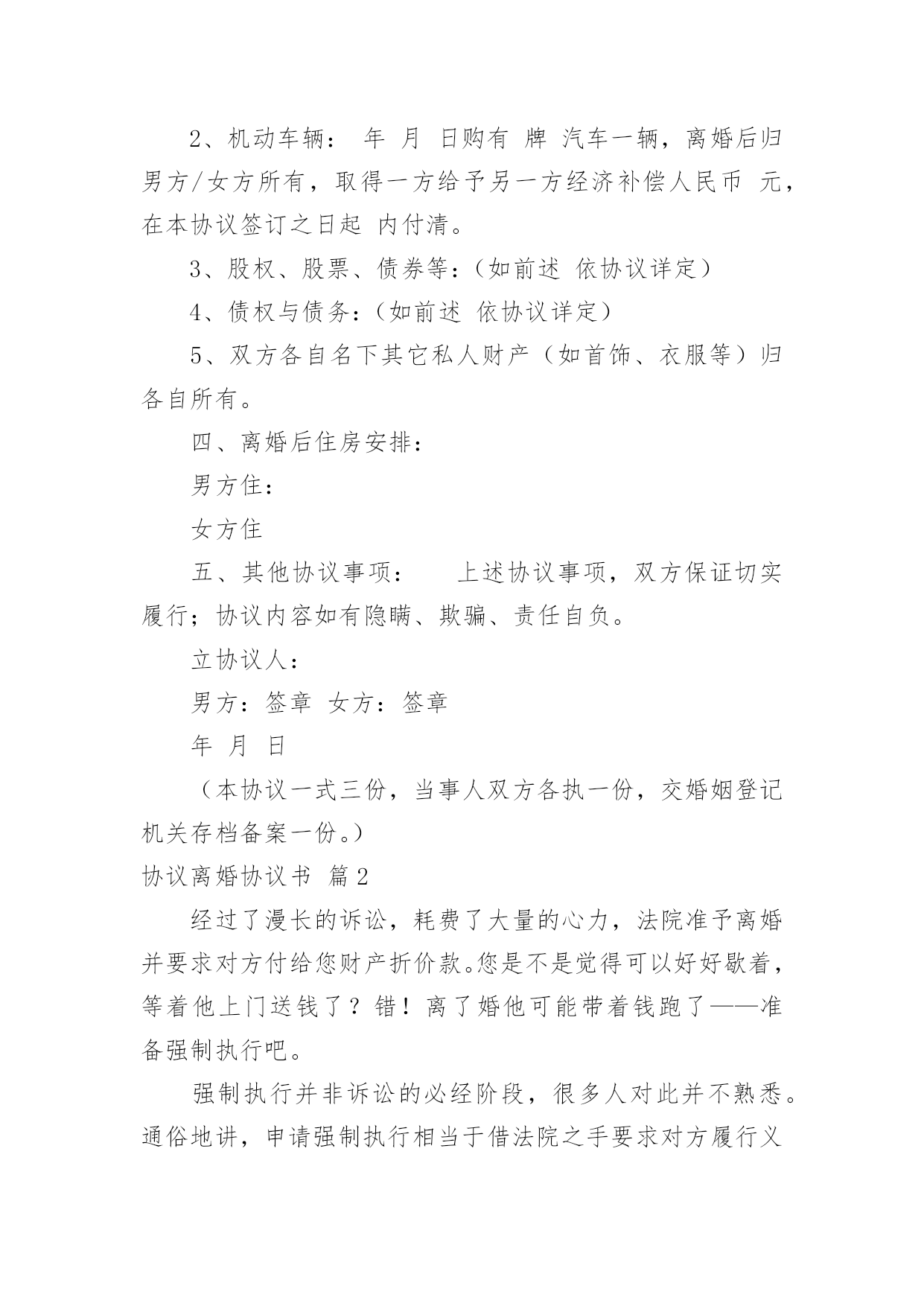 2、机动车辆： 年 月 日购有 牌 汽车一辆，离婚后归男方/女方所有，取得一方给予另一方经济补偿人民币 元，在本协议签订之日起 内付清。

3、股权、股票、债券等：（如前述 依协议详定）

4、债权与债务：（如前述 依协议详定）

5、双方各自名下其它私人财产（如首饰、衣服等）归各自所有。

四、离婚后住房安排：

男方住：

女方住

五、其他协议事项：　　上述协议事项，双方保证切实履行；协议内容如有隐瞒、欺骗、责任自负。

立协议人：

男方：签章 女方：签章

年 月 日

（本协议一式三份，当事人双方各执一份，交婚姻登记机关存档备案一份。）

协议离婚协议书 篇2

经过了漫长的诉讼，耗费了大量的心力，法院准予离婚并要求对方付给您财产折价款。您是不是觉得可以好好歇着，等着他上门送钱了？错！离了婚他可能带着钱跑了——准备强制执行吧。

强制执行并非诉讼的必经阶段，很多人对此并不熟悉。通俗地讲，申请强制执行相当于借法院之手要求对方履行义